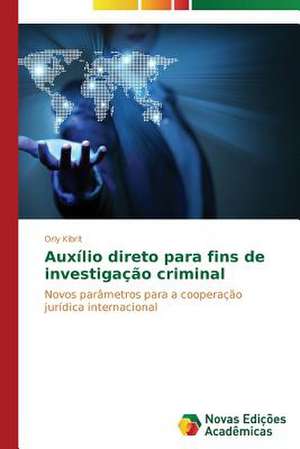 Orly Kibrit

Auxílio direto para fins de investigação criminal

Novos parâmetros para a cooperação jurídica internacional

Novas Edições Acadêmicas